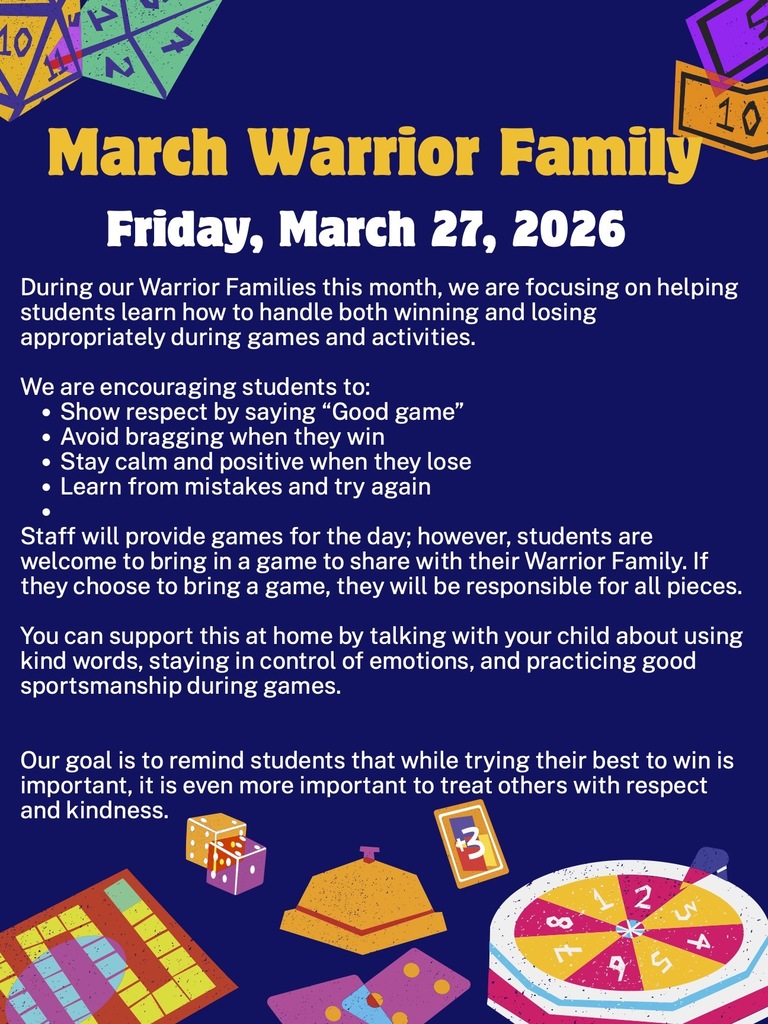 March Warrior Family

Friday, March 27, 2026

During our Warrior Families this month, we are focusing on helping students learn how to handle both winning and losing appropriately during games and activities.

We are encouraging students to:
• Show respect by saying "Good game"
• Avoid bragging when they win
• Stay calm and positive when they lose
• Learn from mistakes and try again
•

Staff will provide games for the day; however, students are welcome to bring in a game to share with their Warrior Family. If they choose to bring a game, they will be responsible for all pieces.

You can support this at home by talking with your child about using kind words, staying in control of emotions, and practicing good sportsmanship during games.

Our goal is to remind students that while trying their best to win is important, it is even more important to treat others with respect and kindness.